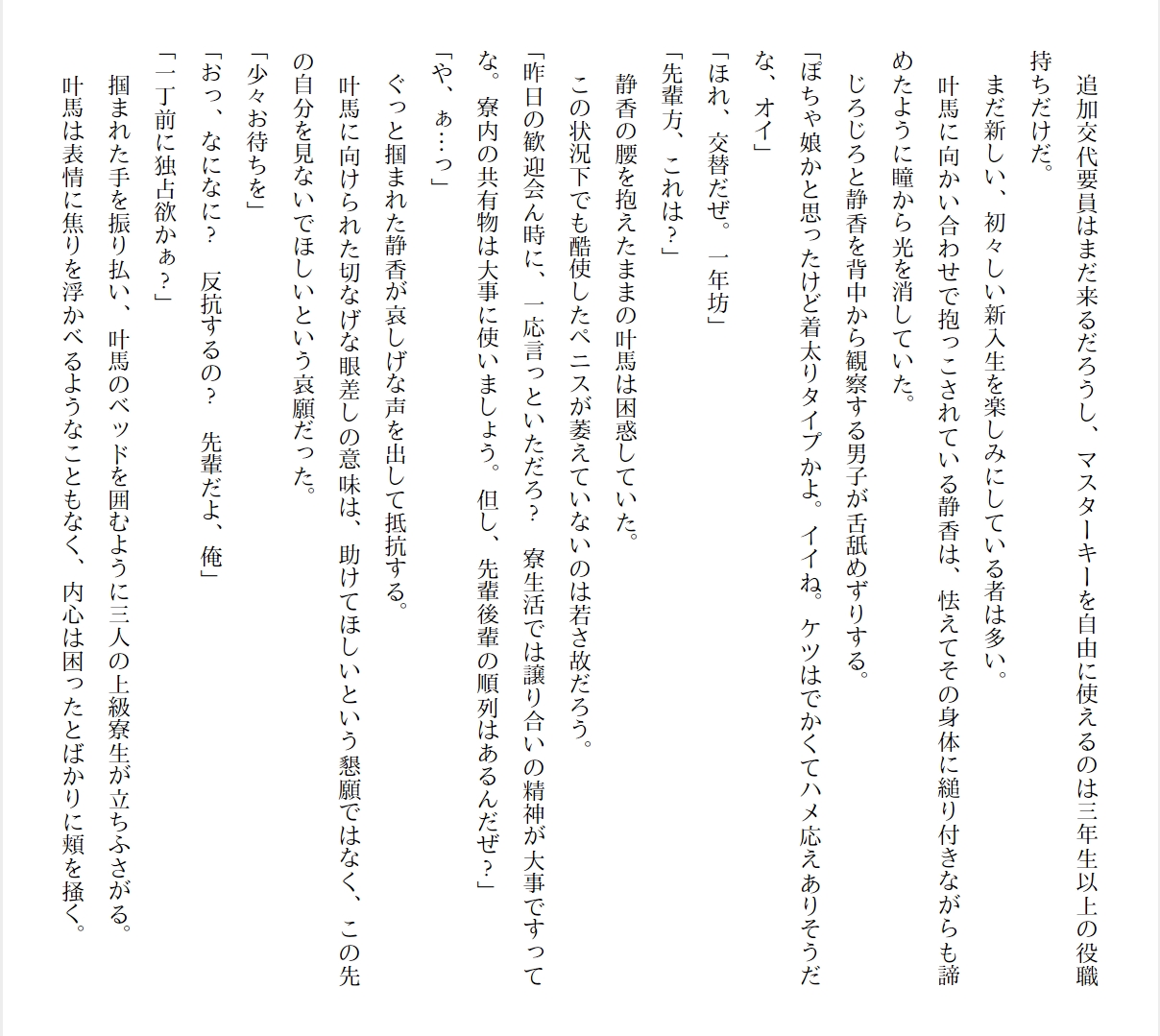 追加交代要員はまだ来るだろうし、マスターキーを自由に使えるのは三年生以上の役職持ちだけだ。

まだ新しい、初々しい新入生を楽しみにしている者は多い。

叶馬に向かい合わせで抱っこされている静香は、怯えてその身体に縋り付きながらも諦めたように瞳から光を消していた。

じろじろと静香を背中から観察する男子が舌舐めずりする。

「ぽちゃ娘かと思ったけど着太りタイプかよ。イイね。ケツはでかくてハメ応えありそうだな、オイ」

「ほれ、交替だぜ。一年坊」

「先輩方、これは？」

静香の腰を抱えたままの叶馬は困惑していた。

この状況下でも酷使したペニスが萎えていないのは若さ故だろう。

「昨日の歓迎会ん時に、一応言っといただろ？　寮生活では譲り合いの精神が大事ですってな。寮内の共有物は大事に使いましょう。但し、先輩後輩の順列はあるんだぜ？」

「や、ぁ…っ」

ぐっと掴まれた静香が哀しげな声を出して抵抗する。

叶馬に向けられた切なげな眼差しの意味は、助けてほしいという懇願ではなく、この先の自分を見ないでほしいという哀願だった。

「少々お待ちを」

「おっ、なになに？　反抗するの？　先輩だよ、俺」

「一丁前に独占欲かぁ？」

掴まれた手を振り払い、叶馬のベッドを囲むように三人の上級寮生が立ちふさがる。

叶馬は表情に焦りを浮かべるようなこともなく、内心は困ったとばかりに頬を掻く。